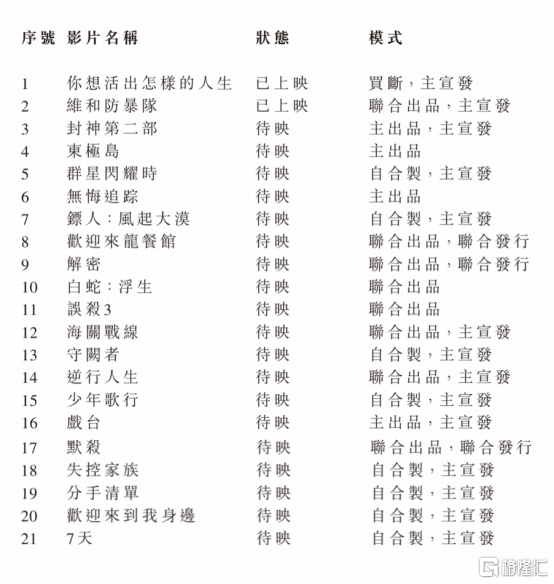 | 序號 | 影片名稱 | 狀態 | 模式 |
|---|---|---|---|
| 1 | 你想活出怎樣的人生 | 已上映 | 買斷，主宣發 |
| 2 | 維和防暴隊 | 已上映 | 聯合出品，主宣發 |
| 3 | 封神第二部 | 待映 | 主出品，主宣發 |
| 4 | 東極島 | 待映 | 主出品 |
| 5 | 群星閃耀時 | 待映 | 自合製，主宣發 |
| 6 | 無悔追踪 | 待映 | 主出品 |
| 7 | 鏢人：風起大漠 | 待映 | 自合製，主宣發 |
| 8 | 歡迎來龍餐館 | 待映 | 聯合出品，聯合發行 |
| 9 | 解密 | 待映 | 聯合出品，聯合發行 |
| 10 | 白蛇：浮生 | 待映 | 聯合出品 |
| 11 | 誤殺3 | 待映 | 聯合出品 |
| 12 | 海關戰線 | 待映 | 聯合出品，主宣發 |
| 13 | 守闕者 | 待映 | 自合製，主宣發 |
| 14 | 逆行人生 | 待映 | 聯合出品，主宣發 |
| 15 | 少年歌行 | 待映 | 自合製，主宣發 |
| 16 | 戲台 | 待映 | 主出品，主宣發 |
| 17 | 默殺 | 待映 | 聯合出品，聯合發行 |
| 18 | 失控家族 | 待映 | 自合製，主宣發 |
| 19 | 分手清單 | 待映 | 自合製，主宣發 |
| 20 | 歡迎來到我身邊 | 待映 | 自合製，主宣發 |
| 21 | 7天 | 待映 | 自合製，主宣發 |

格隆汇